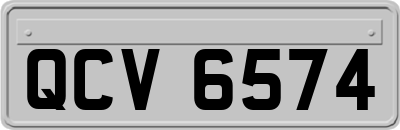 QCV 6574